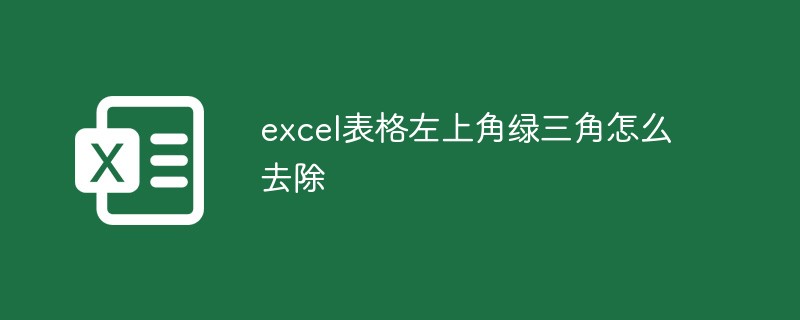 X

excel表格左上角绿三角怎么去除